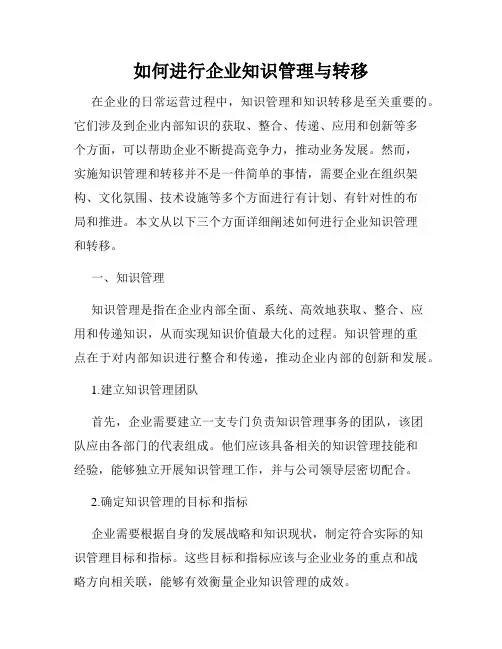 如何进行企业知识管理与转移

在企业的日常运营过程中，知识管理和知识转移是至关重要的。它们涉及到企业内部知识的获取、整合、传递、应用和创新等多个方面，可以帮助企业不断提高竞争力，推动业务发展。然而，实施知识管理和转移并不是一件简单的事情，需要企业在组织架构、文化氛围、技术设施等多个方面进行有计划、有针对性的布局和推进。本文从以下三个方面详细阐述如何进行企业知识管理和转移。

一、知识管理

知识管理是指在企业内部全面、系统、高效地获取、整合、应用和传递知识，从而实现知识价值最大化的过程。知识管理的重点在于对内部知识进行整合和传递，推动企业内部的创新和发展。

1.建立知识管理团队

首先，企业需要建立一支专门负责知识管理事务的团队，该团队应由各部门的代表组成。他们应该具备相关的知识管理技能和经验，能够独立开展知识管理工作，并与公司领导层密切配合。

2.确定知识管理的目标和指标

企业需要根据自身的发展战略和知识现状，制定符合实际的知识管理目标和指标。这些目标和指标应该与企业业务的重点和战略方向相关联，能够有效衡量企业知识管理的成效。